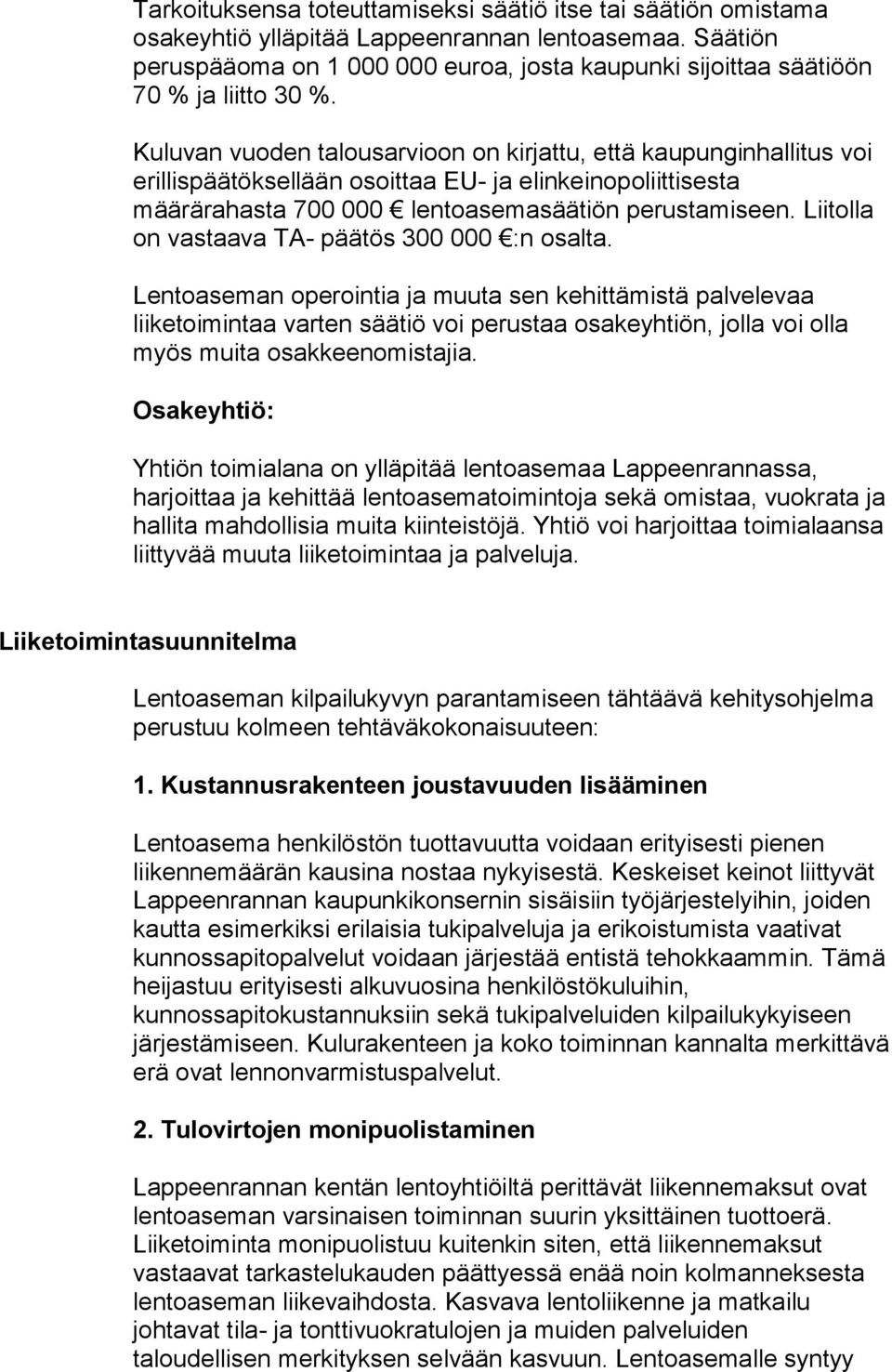 Tarkoituksensa toteuttamiseksi säätiö itse tai säätiön omistama osakeyhtiö ylläpitää Lappeenrannan lentoasemaa. Säätiön peruspääoma on 1 000 000 euroa, josta kaupunki sijoittaa säätiöön 70 % ja liitto 30 %.

Kuluvan vuoden talousarvioon on kirjattu, että kaupunginhallitus voi erillispäätöksellään osoittaa EU- ja elinkeinopoliittisesta määrärahasta 700 000 € lentoasemasäätiön perustamiseen. Liitolla on vastaava TA- päätös 300 000 €:n osalta.

Lentoaseman operointia ja muuta sen kehittämistä palvelevaa liiketoimintaa varten säätiö voi perustaa osakeyhtiön, jolla voi olla myös muita osakkeenomistajia.

Osakeyhtiö:

Yhtiön toimialana on ylläpitää lentoasemaa Lappeenrannassa, harjoittaa ja kehittää lentoasematoimintoja sekä omistaa, vuokrata ja hallita mahdollisia muita kiinteistöjä. Yhtiö voi harjoittaa toimialaansa liittyvää muuta liiketoimintaa ja palveluja.

Liiketoimintasuunnitelma

Lentoaseman kilpailukyvyn parantamiseen tähtäävä kehitysohjelma perustuu kolmeen tehtäväkokonaisuuteen:

1. Kustannusrakenteen joustavuuden lisääminen

Lentoasema henkilöstön tuottavuutta voidaan erityisesti pienen liikennemäärän kausina nostaa nykyisestä. Keskeiset keinot liittyvät Lappeenrannan kaupunkikonsernin sisäisiin työjärjestelyihin, joiden kautta esimerkiksi erilaisia tukipalveluja ja erikoistumista vaativat kunnossapitopalvelut voidaan järjestää entistä tehokkaammin. Tämä heijastuu erityisesti alkuvuosina henkilöstökuluihin, kunnossapitokustannuksiin sekä tukipalveluiden kilpailukykyiseen järjestämiseen. Kulurakenteen ja koko toiminnan kannalta merkittävä erä ovat lennonvarmistuspalvelut.

2. Tulovirtojen monipuolistaminen

Lappeenrannan kentän lentoyhtiöiltä perittävät liikennemaksut ovat lentoaseman varsinaisen toiminnan suurin yksittäinen tuottoerä. Liiketoiminta monipuolistuu kuitenkin siten, että liikennemaksut vastaavat tarkastelukauden päättyessä enää noin kolmanneksesta lentoaseman liikevaihdosta. Kasvava lentoliikenne ja matkailu johtavat tila- ja tonttivuokratulojen ja muiden palveluiden taloudellisen merkityksen selvään kasvuun. Lentoasemalle syntyy